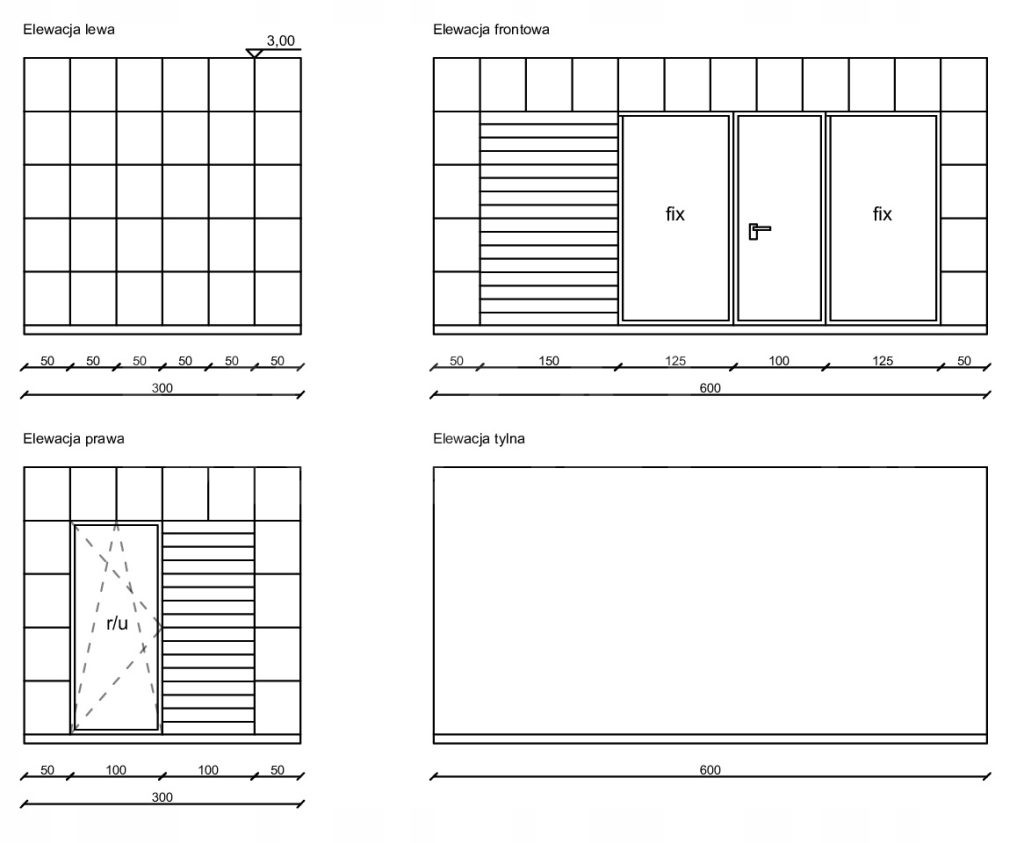 Elewacja lewa

3,00

50 50 50 50 50 50

300

Elewacja frontowa

fix

fix

50 150 125 100 125 50

600

Elewacja prawa

r/u

50 100 100 50

300

Elewacja tylna

600